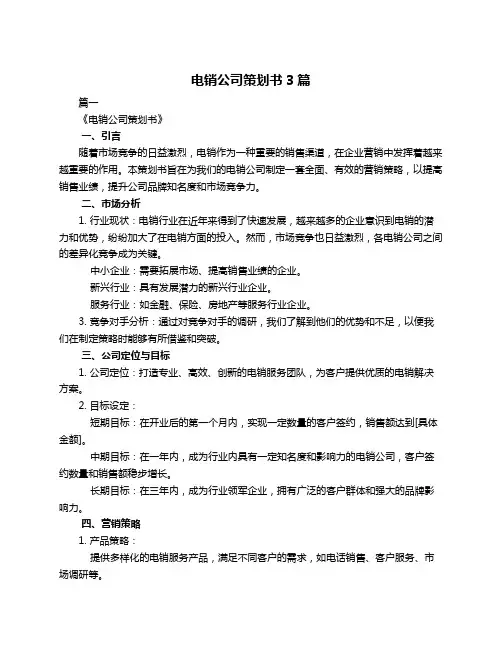 电销公司策划书 3 篇

篇一

《电销公司策划书》

一、引言

随着市场竞争的日益激烈，电销作为一种重要的销售渠道，在企业营销中发挥着越来越重要的作用。本策划书旨在为我们的电销公司制定一套全面、有效的营销策略，以提高销售业绩，提升公司品牌知名度和市场竞争力。

二、市场分析

1. 行业现状：电销行业在近年来得到了快速发展，越来越多的企业意识到电销的潜力和优势，纷纷加大了在电销方面的投入。然而，市场竞争也日益激烈，各电销公司之间的差异化竞争成为关键。

中小企业：需要拓展市场、提高销售业绩的企业。

新兴行业：具有发展潜力的新兴行业企业。

服务行业：如金融、保险、房地产等服务行业企业。

3. 竞争对手分析：通过对竞争对手的调研，我们了解到他们的优势和不足，以便我们在制定策略时能够有所借鉴和突破。

三、公司定位与目标

1. 公司定位：打造专业、高效、创新的电销服务团队，为客户提供优质的电销解决方案。

2. 目标设定：

短期目标：在开业后的第一个月内，实现一定数量的客户签约，销售额达到[具体金额]。

中期目标：在一年内，成为行业内具有一定知名度和影响力的电销公司，客户签约数量和销售额稳步增长。

长期目标：在三年内，成为行业领军企业，拥有广泛的客户群体和强大的品牌影响力。

四、营销策略

1. 产品策略：

提供多样化的电销服务产品，满足不同客户的需求，如电话销售、客户服务、市场调研等。